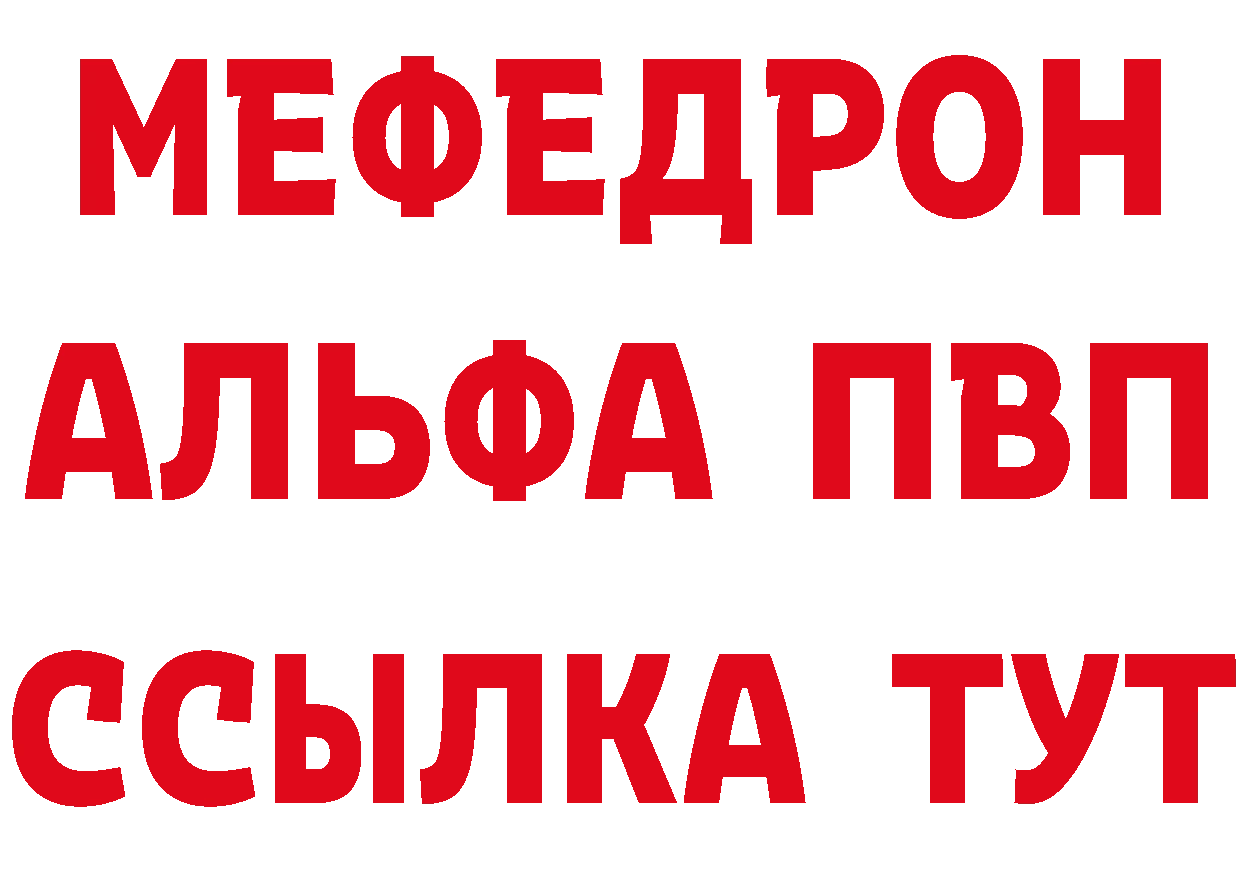 МЕФЕДРОН
АЛЬФА ПВП
ССЫЛКА ТУТ